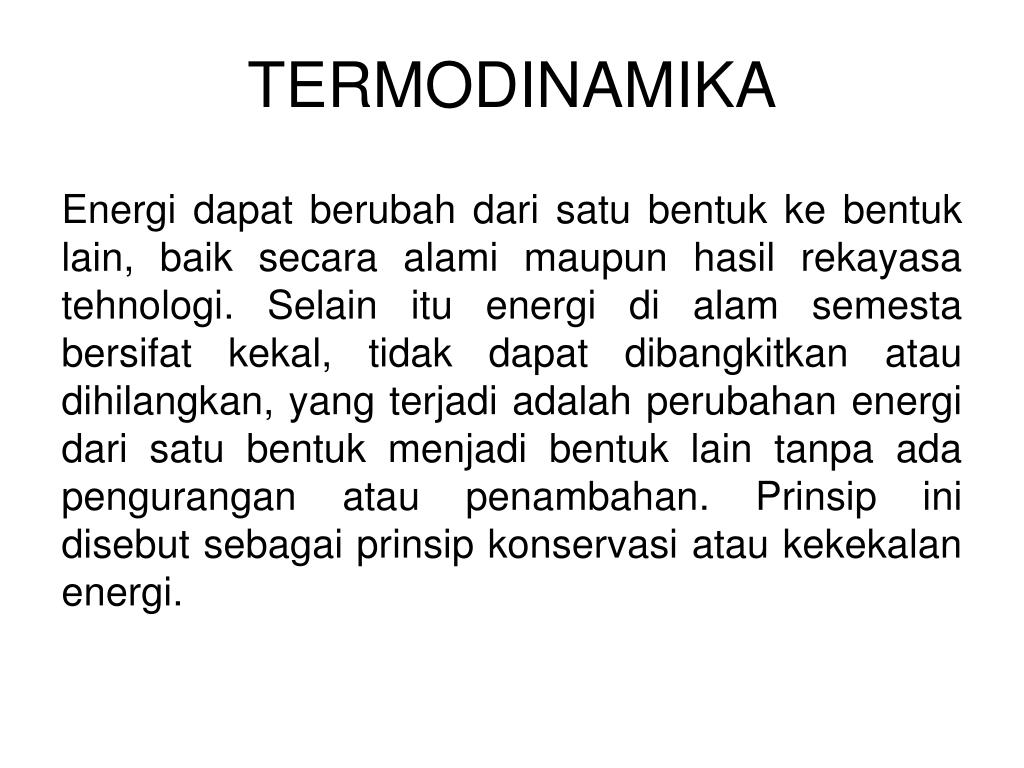 TERMODINAMIKA

Energi dapat berubah dari satu bentuk ke bentuk lain, baik secara alami maupun hasil rekayasa tehnologi. Selain itu energi di alam semesta bersifat kekal, tidak dapat dibangkitkan atau dihilangkan, yang terjadi adalah perubahan energi dari satu bentuk menjadi bentuk lain tanpa ada pengurangan atau penambahan. Prinsip ini disebut sebagai prinsip konservasi atau kekekalan energi.